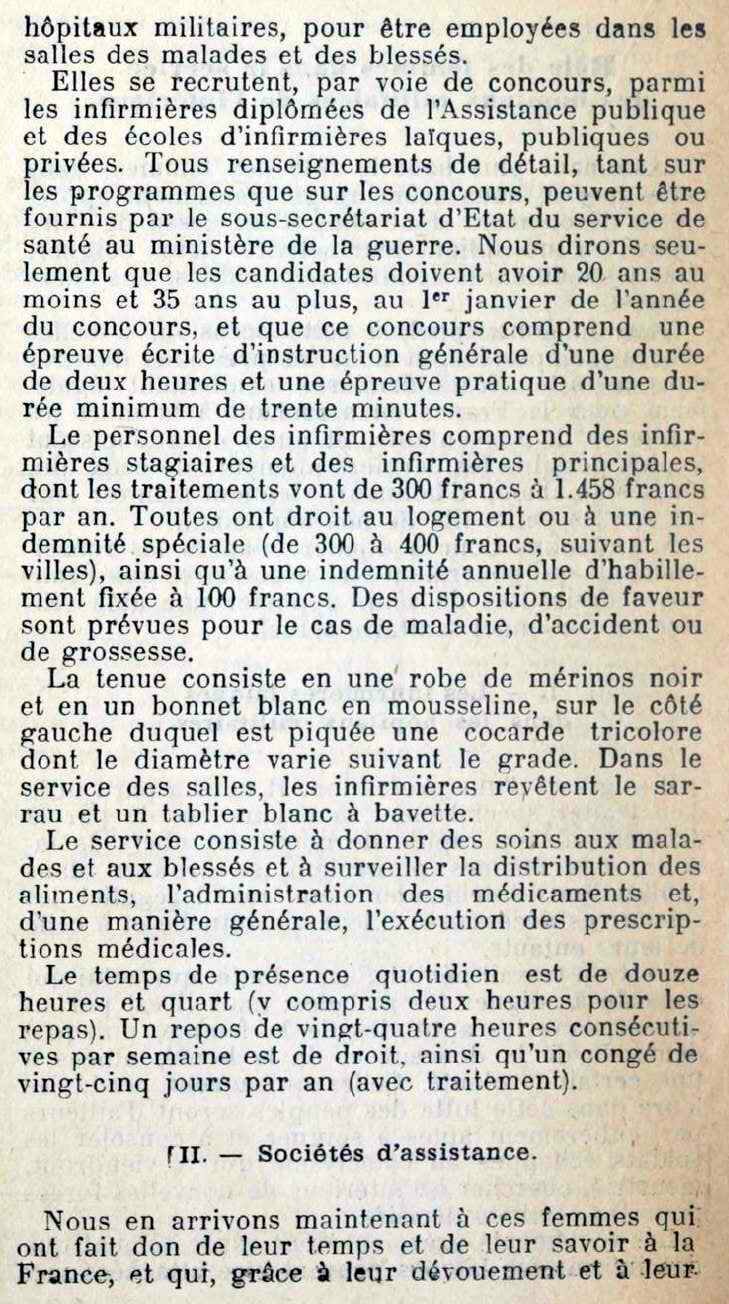 hôpitaux militaires, pour être employées dans les salles des malades et des blessés.

Elles se recrutent, par voie de concours, parmi les infirmières diplômées de l'Assistance publique et des écoles d'infirmières laïques, publiques ou privées. Tous renseignements de détail, tant sur les programmes que sur les concours, peuvent être fournis par le sous-secrétariat d'Etat du service de santé au ministère de la guerre. Nous dirons seulement que les candidates doivent avoir 20 ans au moins et 35 ans au plus, au 1$^{er}$ janvier de l'année du concours, et que ce concours comprend une épreuve écrite d'instruction générale d'une durée de deux heures et une épreuve pratique d'une durée minimum de trente minutes.

Le personnel des infirmières comprend des infirmières stagiaires et des infirmières principales, dont les traitements vont de 300 francs à 1.458 francs par an. Toutes ont droit au logement ou à une indemnité spéciale (de 300 à 400 francs, suivant les villes), ainsi qu'à une indemnité annuelle d'habillement fixée à 100 francs. Des dispositions de faveur sont prévues pour le cas de maladie, d'accident ou de grossesse.

La tenue consiste en une robe de mérinos noir et en un bonnet blanc en mousseline, sur le côté gauche duquel est piquée une cocarde tricolore dont le diamètre varie suivant le grade. Dans le service des salles, les infirmières revêtent le sarrau et un tablier blanc à bavette.

Le service consiste à donner des soins aux malades et aux blessés et à surveiller la distribution des aliments, l'administration des médicaments et, d'une manière générale, l'exécution des prescriptions médicales.

Le temps de présence quotidien est de douze heures et quart (y compris deux heures pour les repas). Un repos de vingt-quatre heures consécutives par semaine est de droit, ainsi qu'un congé de vingt-cinq jours par an (avec traitement).

III. — Sociétés d'assistance.

Nous en arrivons maintenant à ces femmes qui ont fait don de leur temps et de leur savoir à la France, et qui, grâce à leur dévouement et à leur